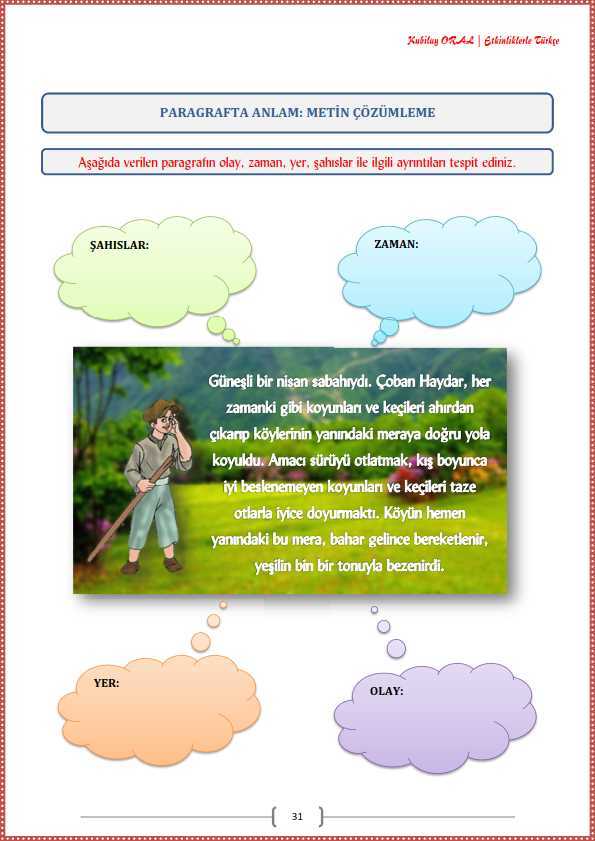 Kubilay ORAL | Etkinliklerle Türkçe

PARAGRAFTA ANLAM: METİN ÇÖZÜMLEME

Aşağıda verilen paragrafın olay, zaman, yer, şahıslar ile ilgili ayrıntıları tespit ediniz.

ŞAHISLAR:

ZAMAN:

Güneşli bir nisan sabahıydı. Çoban Haydar, her zamanki gibi koyunları ve keçileri ahırdan çıkarıp köylerinin yanındaki meraya doğru yola koyuldu. Amacı sürüyü otlatmak, kış boyunca iyi beslenemeyen koyunları ve keçileri taze otlarla iyice doyurmaktı. Köyün hemen yanındaki bu mera, bahar gelince bereketlenir, yeşilin bin bir tonuyla bezenirdi.

YER:

OLAY:

31